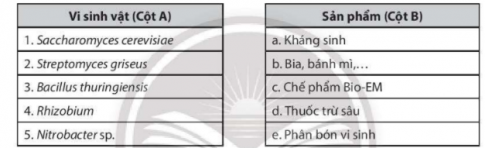 | Vi sinh vật (Cột A) |
|---|
| 1. Saccharomyces cerevisiae |
| 2. Streptomyces griseus |
| 3. Bacillus thuringiensis |
| 4. Rhizobium |
| 5. Nitrobacter sp. |

| Sản phẩm (Cột B) |
|---|
| a. Kháng sinh |
| b. Bia, bánh mì,... |
| c. Chế phẩm Bio-EM |
| d. Thuốc trừ sâu |
| e. Phân bón vi sinh |